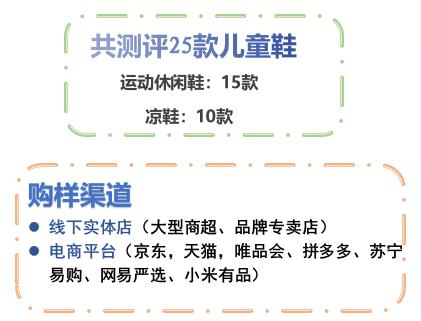 共测评25款儿童鞋

运动休闲鞋：15款

凉鞋：10款

购样渠道

● 线下实体店（大型商超、品牌专卖店）

● 电商平台（京东，天猫，唯品会、拼多多、苏宁易购、网易严选、小米有品）